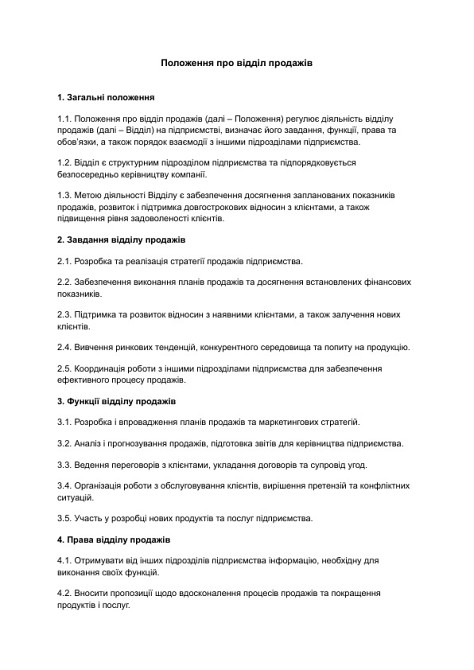 Положення про відділ продажів

1. Загальні положення

1.1. Положення про відділ продажів (далі – Положення) регулює діяльність відділу продажів (далі – Відділ) на підприємстві, визначає його завдання, функції, права та обов'язки, а також порядок взаємодії з іншими підрозділами підприємства.

1.2. Відділ є структурним підрозділом підприємства та підпорядковується безпосередньо керівництву компанії.

1.3. Метою діяльності Відділу є забезпечення досягнення запланованих показників продажів, розвиток і підтримка довгострокових відносин з клієнтами, а також підвищення рівня задоволеності клієнтів.

2. Завдання відділу продажів

2.1. Розробка та реалізація стратегії продажів підприємства.

2.2. Забезпечення виконання планів продажів та досягнення встановлених фінансових показників.

2.3. Підтримка та розвиток відносин з наявними клієнтами, а також залучення нових клієнтів.

2.4. Вивчення ринкових тенденцій, конкурентного середовища та попиту на продукцію.

2.5. Координація роботи з іншими підрозділами підприємства для забезпечення ефективного процесу продажів.

3. Функції відділу продажів

3.1. Розробка і впровадження планів продажів та маркетингових стратегій.

3.2. Аналіз і прогнозування продажів, підготовка звітів для керівництва підприємства.

3.3. Ведення переговорів з клієнтами, укладання договорів та супровід угод.

3.4. Організація роботи з обслуговування клієнтів, вирішення претензій та конфліктних ситуацій.

3.5. Участь у розробці нових продуктів та послуг підприємства.

4. Права відділу продажів

4.1. Отримувати від інших підрозділів підприємства інформацію, необхідну для виконання своїх функцій.

4.2. Вносити пропозиції щодо вдосконалення процесів продажів та покращення продуктів і послуг.